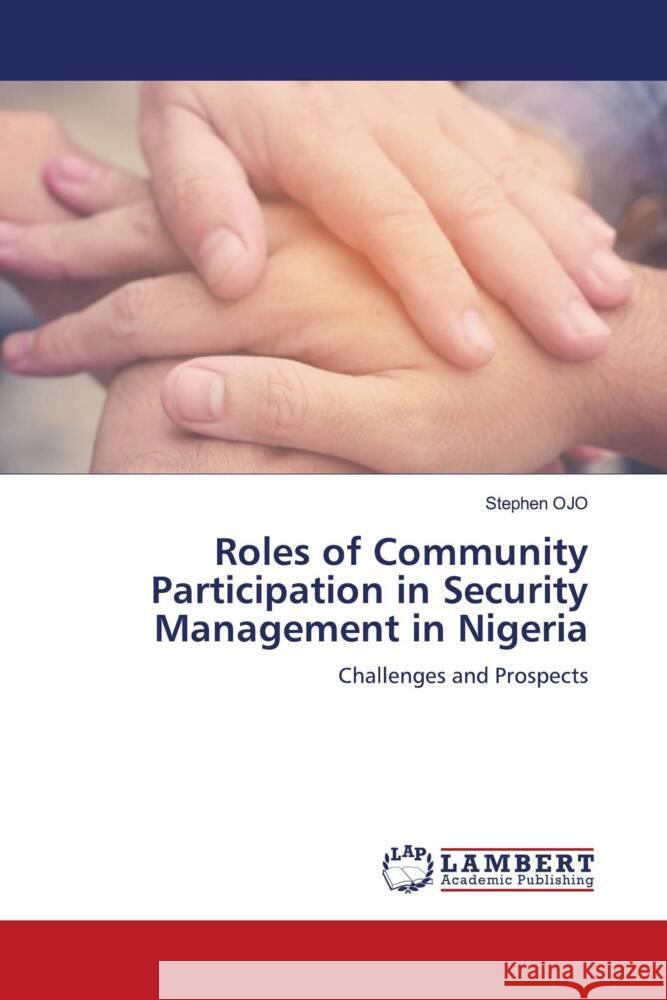 Stephen OJO

Roles of Community Participation in Security Management in Nigeria

Challenges and Prospects

LAP LAMBERT Academic Publishing